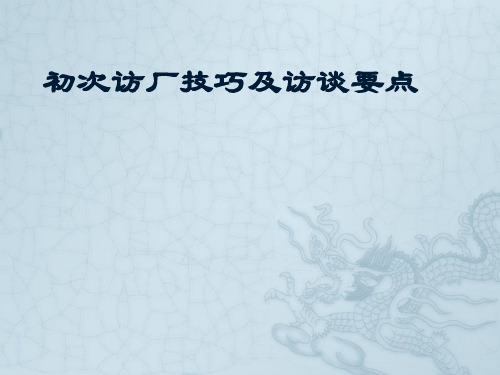 初次访厂技巧及访谈要点